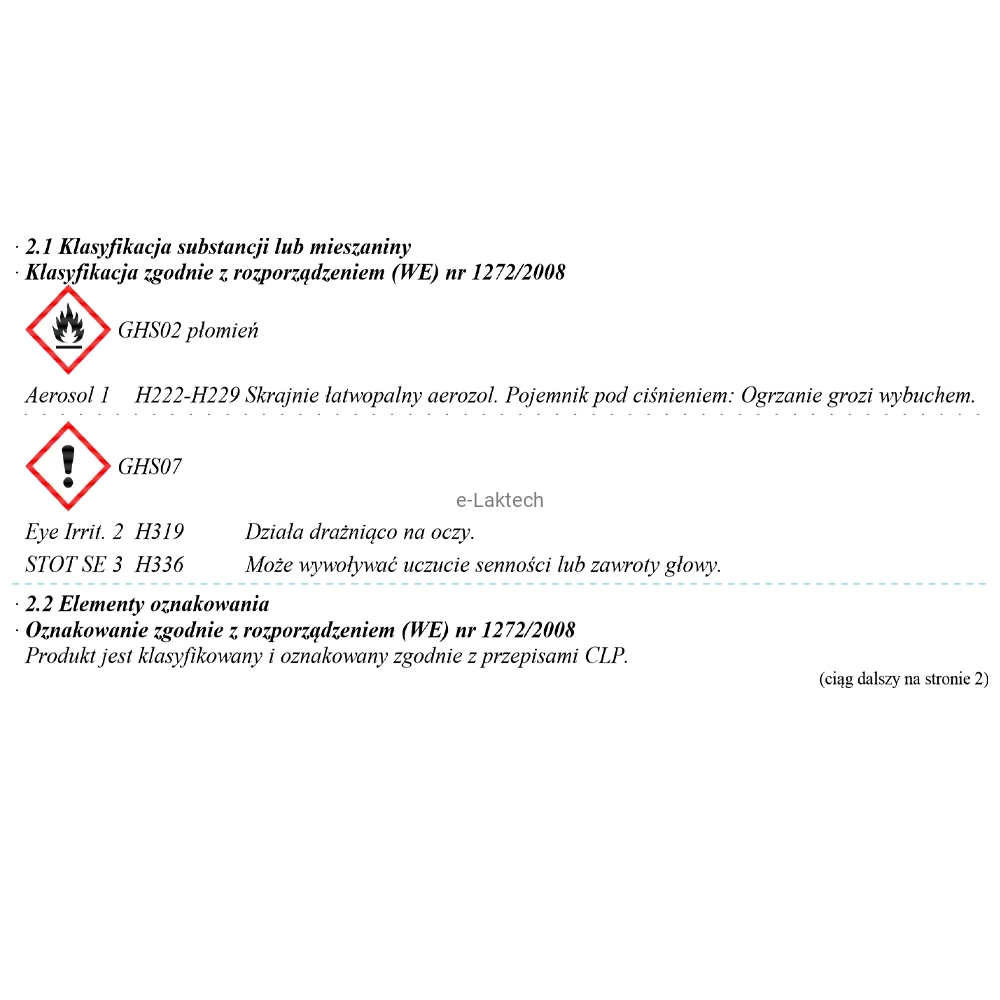 · 2.1 Klasyfikacja substancji lub mieszaniny
· Klasyfikacja zgodnie z rozporządzeniem (WE) nr 1272/2008

GHS02 płomień

Aerosol 1 H222-H229 Skrajnie łatwopalny aerozol. Pojemnik pod ciśnieniem: Ogrzanie grozi wybuchem.

GHS07

e-Laktech

Eye Irrit. 2 H319 Działa drażniąco na oczy.
STOT SE 3 H336 Może wywoływać uczucie senności lub zawroty głowy.

· 2.2 Elementy oznakowania
· Oznakowanie zgodnie z rozporządzeniem (WE) nr 1272/2008
Produkt jest klasyfikowany i oznakowany zgodnie z przepisami CLP.

(ciąg dalszy na stronie 2)